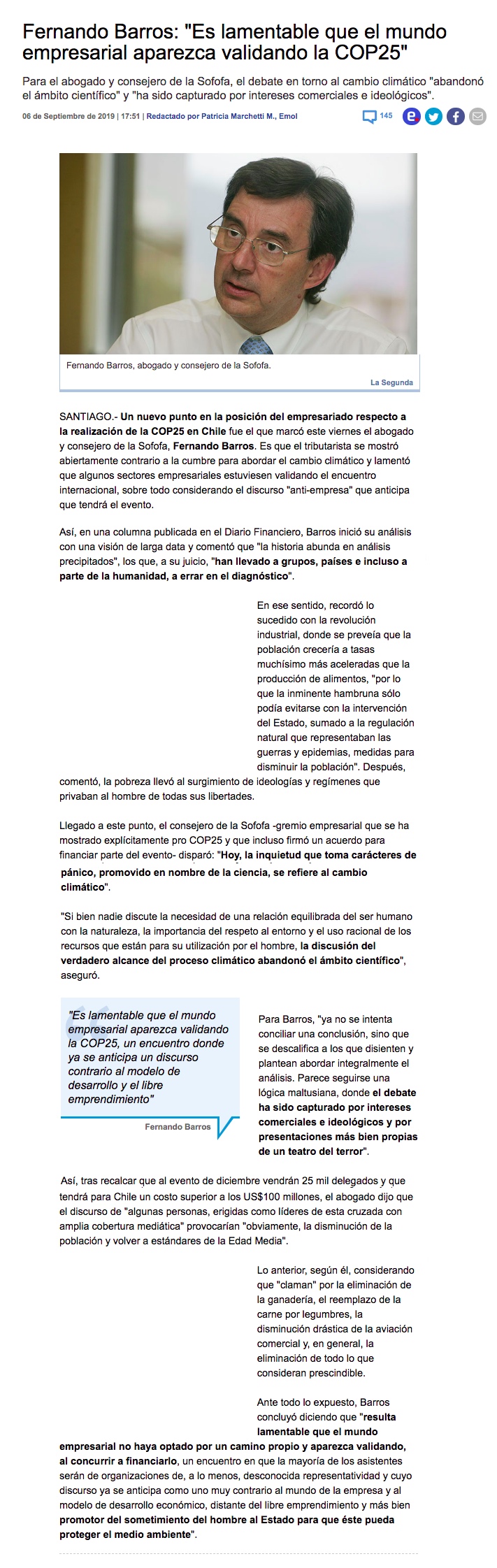 Fernando Barros: "Es lamentable que el mundo empresarial aparezca validando la COP25"

Para el abogado y consejero de la Sofofa, el debate en torno al cambio climático "abandonó el ámbito científico" y "ha sido capturado por intereses comerciales e ideológicos".

06 de Septiembre de 2019 | 17:51 | Redactado por Patricia Marchetti M., Emol

145

Fernando Barros, abogado y consejero de la Sofofa.

La Segunda

SANTIAGO.- Un nuevo punto en la posición del empresariado respecto a la realización de la COP25 en Chile fue el que marcó este viernes el abogado y consejero de la Sofofa, Fernando Barros. Es que el tributarista se mostró abiertamente contrario a la cumbre para abordar el cambio climático y lamentó que algunos sectores empresariales estuviesen validando el encuentro internacional, sobre todo considerando el discurso "anti-empresa" que anticipa que tendrá el evento.

Así, en una columna publicada en el Diario Financiero, Barros inició su análisis con una visión de larga data y comentó que "la historia abunda en análisis precipitados", los que, a su juicio, "han llevado a grupos, países e incluso a parte de la humanidad, a errar en el diagnóstico".

En ese sentido, recordó lo sucedido con la revolución industrial, donde se preveía que la población crecería a tasas muchísimo más aceleradas que la producción de alimentos, "por lo que la inminente hambruna sólo podía evitarse con la intervención del Estado, sumado a la regulación natural que representaban las guerras y epidemias, medidas para disminuir la población". Después, comentó, la pobreza llevó al surgimiento de ideologías y regímenes que privaban al hombre de todas sus libertades.

Llegado a este punto, el consejero de la Sofofa -gremio empresarial que se ha mostrado explícitamente pro COP25 y que incluso firmó un acuerdo para financiar parte del evento- disparó: "Hoy, la inquietud que toma carácteres de pánico, promovido en nombre de la ciencia, se refiere al cambio climático".

"Si bien nadie discute la necesidad de una relación equilibrada del ser humano con la naturaleza, la importancia del respeto al entorno y el uso racional de los recursos que están para su utilización por el hombre, la discusión del verdadero alcance del proceso climático abandonó el ámbito científico", aseguró.

"Es lamentable que el mundo empresarial aparezca validando la COP25, un encuentro donde ya se anticipa un discurso contrario al modelo de desarrollo y el libre emprendimiento"

Fernando Barros

Para Barros, "ya no se intenta conciliar una conclusión, sino que se descalifica a los que disienten y plantean abordar integralmente el análisis. Parece seguirse una lógica maltusiana, donde el debate ha sido capturado por intereses comerciales e ideológicos y por presentaciones más bien propias de un teatro del terror".

Así, tras recalcar que al evento de diciembre vendrán 25 mil delegados y que tendrá para Chile un costo superior a los US$100 millones, el abogado dijo que el discurso de "algunas personas, erigidas como líderes de esta cruzada con amplia cobertura mediática" provocarían "obviamente, la disminución de la población y volver a estándares de la Edad Media".

Lo anterior, según él, considerando que "claman" por la eliminación de la ganadería, el reemplazo de la carne por legumbres, la disminución drástica de la aviación comercial y, en general, la eliminación de todo lo que consideran prescindible.

Ante todo lo expuesto, Barros concluyó diciendo que "resulta lamentable que el mundo empresarial no haya optado por un camino propio y aparezca validando, al concurrir a financiarlo, un encuentro en que la mayoría de los asistentes serán de organizaciones de, a lo menos, desconocida representatividad y cuyo discurso ya se anticipa como uno muy contrario al mundo de la empresa y al modelo de desarrollo económico, distante del libre emprendimiento y más bien promotor del sometimiento del hombre al Estado para que éste pueda proteger el medio ambiente".